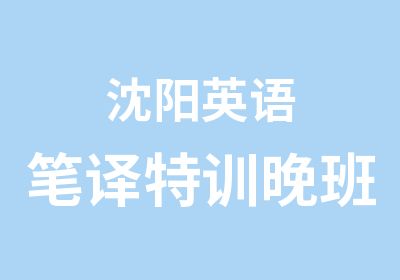 沈阳英语
笔译特训晚班